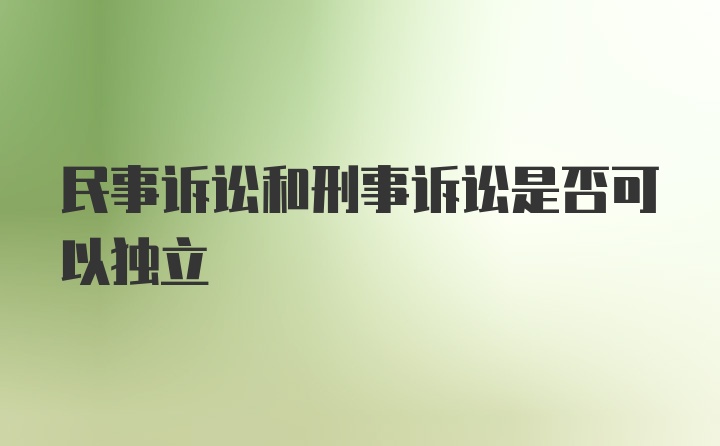 民事诉讼和刑事诉讼是否可以独立